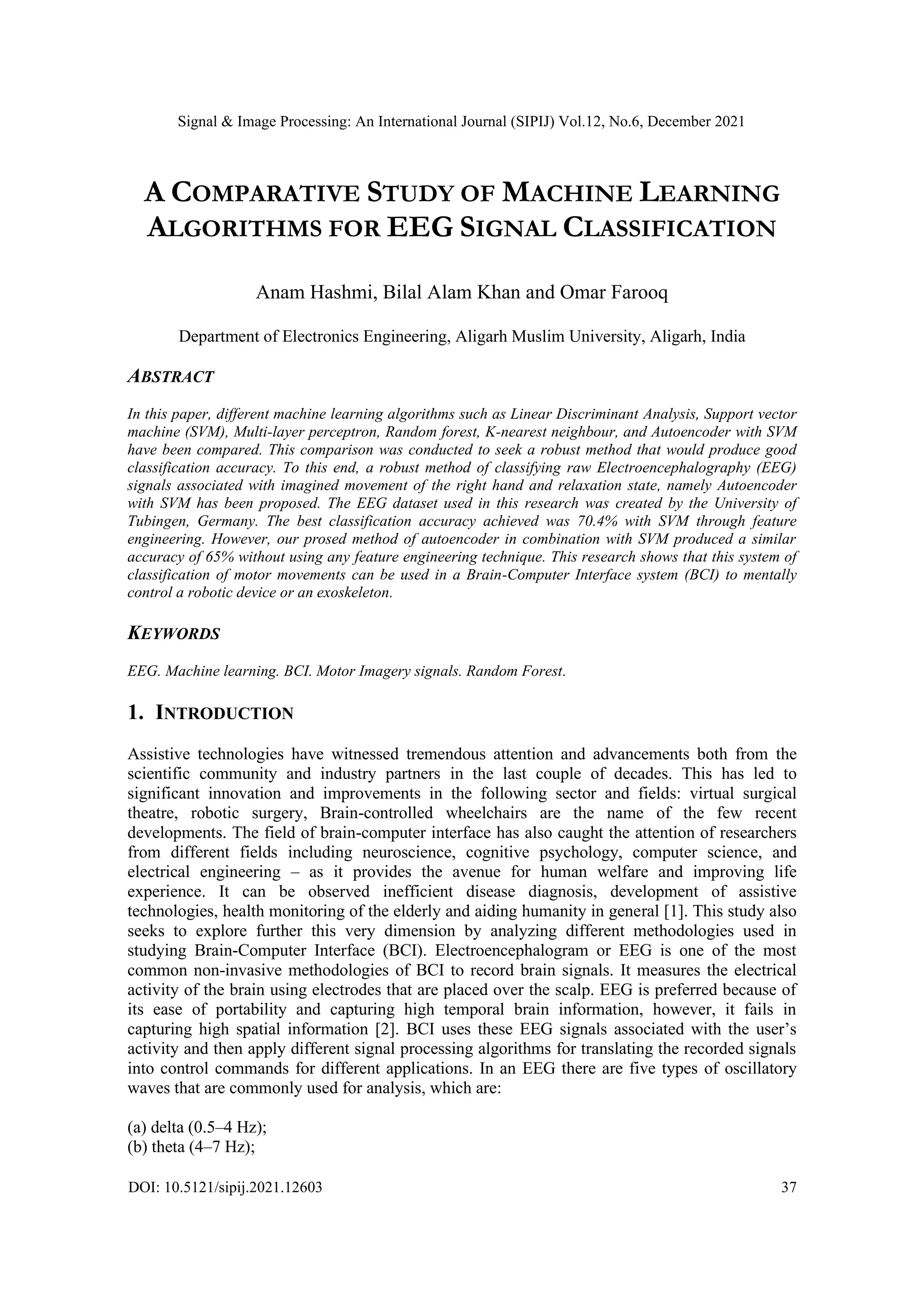 Signal & Image Processing: An International Journal (SIPIJ) Vol.12, No.6, December 2021

A COMPARATIVE STUDY OF MACHINE LEARNING ALGORITHMS FOR EEG SIGNAL CLASSIFICATION

Anam Hashmi, Bilal Alam Khan and Omar Farooq

Department of Electronics Engineering, Aligarh Muslim University, Aligarh, India

ABSTRACT

In this paper, different machine learning algorithms such as Linear Discriminant Analysis, Support vector machine (SVM), Multi-layer perceptron, Random forest, K-nearest neighbour, and Autoencoder with SVM have been compared. This comparison was conducted to seek a robust method that would produce good classification accuracy. To this end, a robust method of classifying raw Electroencephalography (EEG) signals associated with imagined movement of the right hand and relaxation state, namely Autoencoder with SVM has been proposed. The EEG dataset used in this research was created by the University of Tubingen, Germany. The best classification accuracy achieved was 70.4% with SVM through feature engineering. However, our prosed method of autoencoder in combination with SVM produced a similar accuracy of 65% without using any feature engineering technique. This research shows that this system of classification of motor movements can be used in a Brain-Computer Interface system (BCI) to mentally control a robotic device or an exoskeleton.

KEYWORDS

EEG. Machine learning. BCI. Motor Imagery signals. Random Forest.

1. INTRODUCTION

Assistive technologies have witnessed tremendous attention and advancements both from the scientific community and industry partners in the last couple of decades. This has led to significant innovation and improvements in the following sector and fields: virtual surgical theatre, robotic surgery, Brain-controlled wheelchairs are the name of the few recent developments. The field of brain-computer interface has also caught the attention of researchers from different fields including neuroscience, cognitive psychology, computer science, and electrical engineering – as it provides the avenue for human welfare and improving life experience. It can be observed inefficient disease diagnosis, development of assistive technologies, health monitoring of the elderly and aiding humanity in general [1]. This study also seeks to explore further this very dimension by analyzing different methodologies used in studying Brain-Computer Interface (BCI). Electroencephalogram or EEG is one of the most common non-invasive methodologies of BCI to record brain signals. It measures the electrical activity of the brain using electrodes that are placed over the scalp. EEG is preferred because of its ease of portability and capturing high temporal brain information, however, it fails in capturing high spatial information [2]. BCI uses these EEG signals associated with the user's activity and then apply different signal processing algorithms for translating the recorded signals into control commands for different applications. In an EEG there are five types of oscillatory waves that are commonly used for analysis, which are:

(a) delta (0.5–4 Hz);
(b) theta (4–7 Hz);

DOI: 10.5121/sipij.2021.12603 37